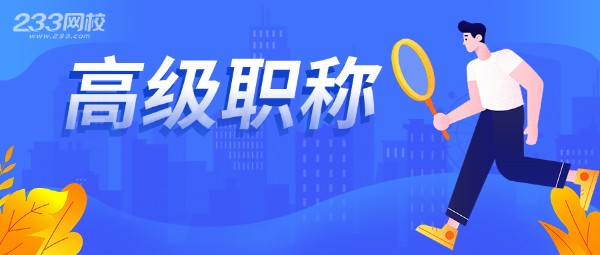 233网校
www.233.com

高级职称